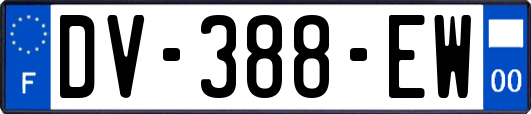 F
DV-388-EW
00